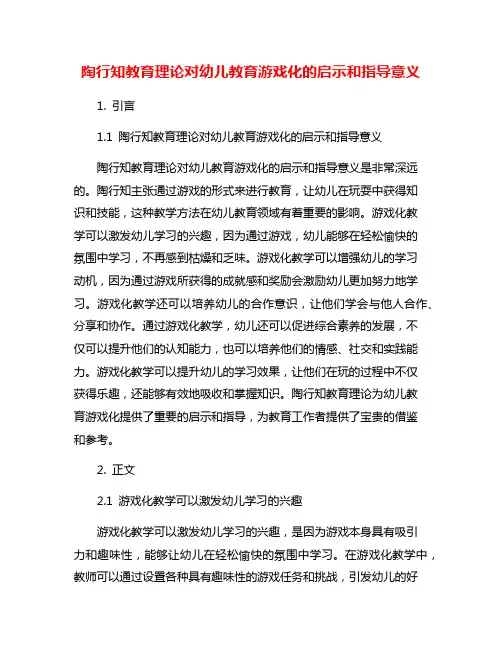 陶行知教育理论对幼儿教育游戏化的启示和指导意义

1. 引言

1.1 陶行知教育理论对幼儿教育游戏化的启示和指导意义

陶行知教育理论对幼儿教育游戏化的启示和指导意义是非常深远的。陶行知主张通过游戏的形式来进行教育，让幼儿在玩耍中获得知识和技能，这种教学方法在幼儿教育领域有着重要的影响。游戏化教学可以激发幼儿学习的兴趣，因为通过游戏，幼儿能够在轻松愉快的氛围中学习，不再感到枯燥和乏味。游戏化教学可以增强幼儿的学习动机，因为通过游戏所获得的成就感和奖励会激励幼儿更加努力地学习。游戏化教学还可以培养幼儿的合作意识，让他们学会与他人合作、分享和协作。通过游戏化教学，幼儿还可以促进综合素养的发展，不仅可以提升他们的认知能力，也可以培养他们的情感、社交和实践能力。游戏化教学可以提升幼儿的学习效果，让他们在玩的过程中不仅获得乐趣，还能够有效地吸收和掌握知识。陶行知教育理论为幼儿教育游戏化提供了重要的启示和指导，为教育工作者提供了宝贵的借鉴和参考。

2. 正文

2.1 游戏化教学可以激发幼儿学习的兴趣

游戏化教学可以激发幼儿学习的兴趣，是因为游戏本身具有吸引力和趣味性，能够让幼儿在轻松愉快的氛围中学习。在游戏化教学中，教师可以通过设置各种具有趣味性的游戏任务和挑战，引发幼儿的好